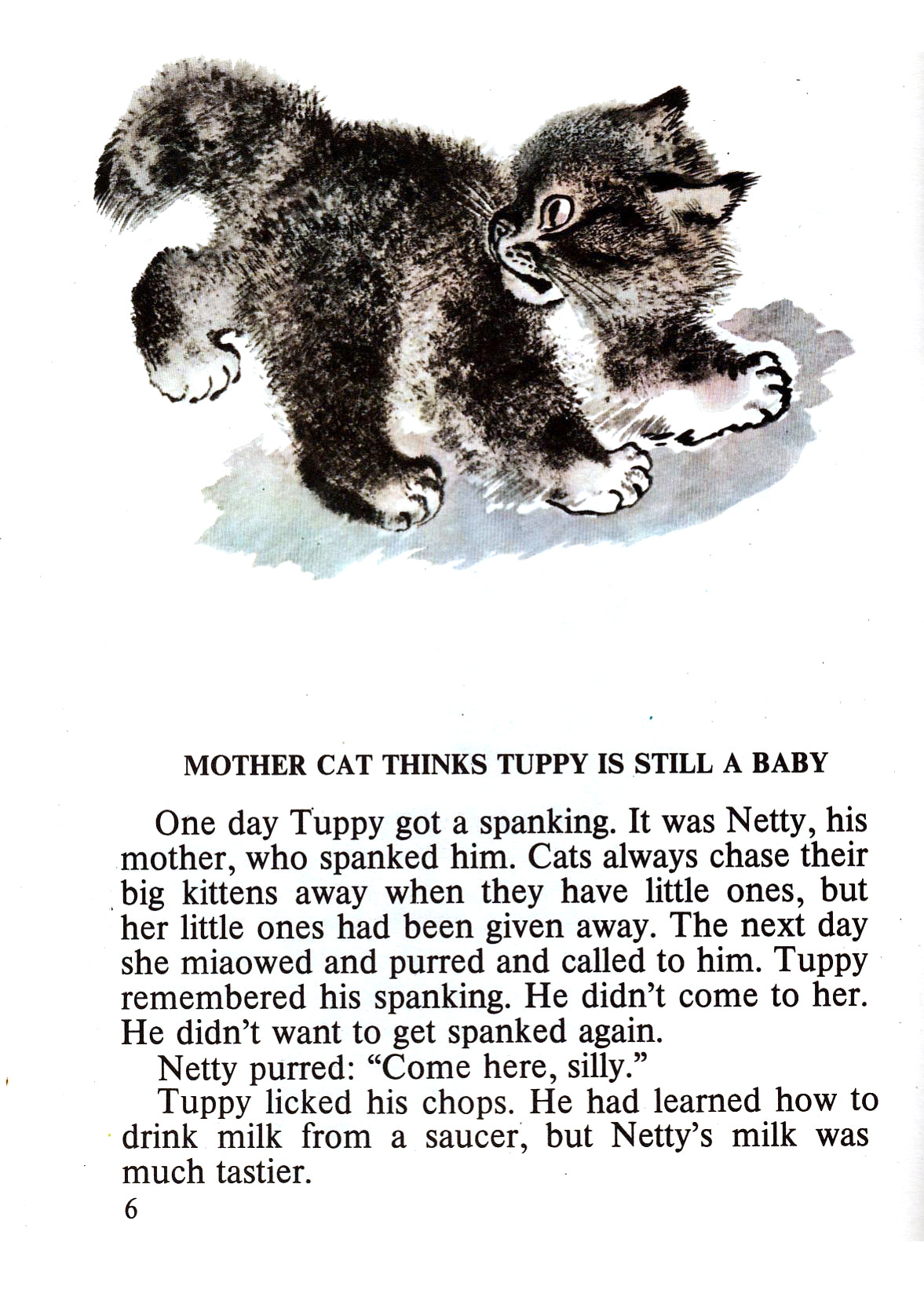 MOTHER CAT THINKS TUPPY IS STILL A BABY

One day Tuppy got a spanking. It was Netty, his mother, who spanked him. Cats always chase their big kittens away when they have little ones, but her little ones had been given away. The next day she miaowed and purred and called to him. Tuppy remembered his spanking. He didn't come to her. He didn't want to get spanked again.

Netty purred: "Come here, silly."

Tuppy licked his chops. He had learned how to drink milk from a saucer, but Netty's milk was much tastier.

6